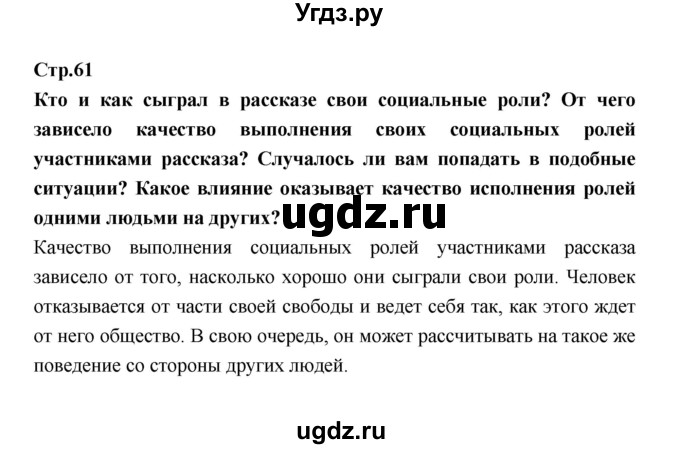 Угдз.ру

Стр.61

Кто и как сыграл в рассказе свои социальные роли? От чего зависело качество выполнения своих социальных ролей участниками рассказа? Случалось ли вам попадать в подобные ситуации? Какое влияние оказывает качество исполнения ролей одними людьми на других? ugdz.ru

Качество выполнения социальных ролей участниками рассказа зависело от того, насколько хорошо они сыграли свои роли. Человек отказывается от части своей свободы и ведет себя так, как этого ждет от него общество. В свою очередь, он может рассчитывать на такое же поведение со стороны других людей.

ugdz.ru